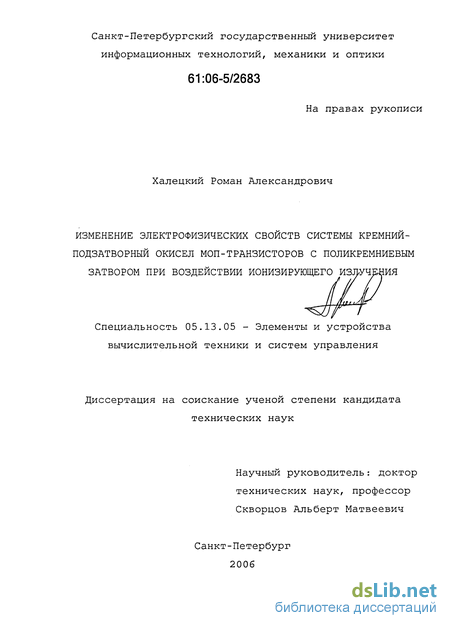 Санкт-Петербургский государственный университет информационных технологий, механики и оптики

61:06-5/2683

На правах рукописи

Халецкий Роман Александрович

ИЗМЕНЕНИЕ ЭЛЕКТРОФИЗИЧЕСКИХ СВОЙСТВ СИСТЕМЫ КРЕМНИЙ-ПОДЗАТВОРНЫЙ ОКИСЕЛ МОП-ТРАНЗИСТОРОВ С ПОЛИКРЕМНИЕВЫМ ЗАТВОРОМ ПРИ ВОЗДЕЙСТВИИ ИОНИЗИРУЮЩЕГО ИЗЛУЧЕНИЯ

Специальность 05.13.05 - Элементы и устройства вычислительной техники и систем управления

Диссертация на соискание ученой степени кандидата технических наук

Научный руководитель: доктор технических наук, профессор Скворцов Альберт Матвеевич

Санкт-Петербург
2006

dsLib.net
библиотека диссертаций